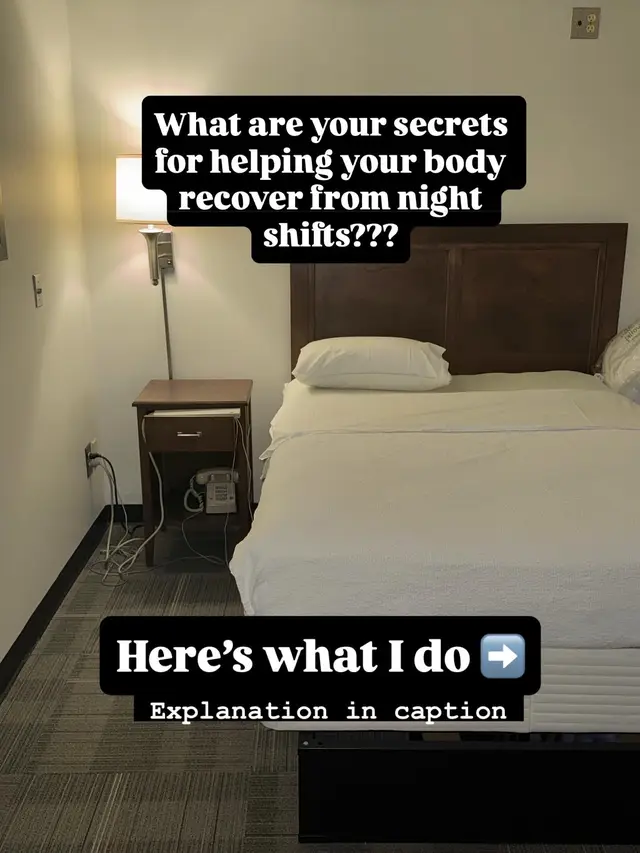 What are your secrets for helping your body recover from night shifts???

Here's what I do ➡️

Explanation in caption